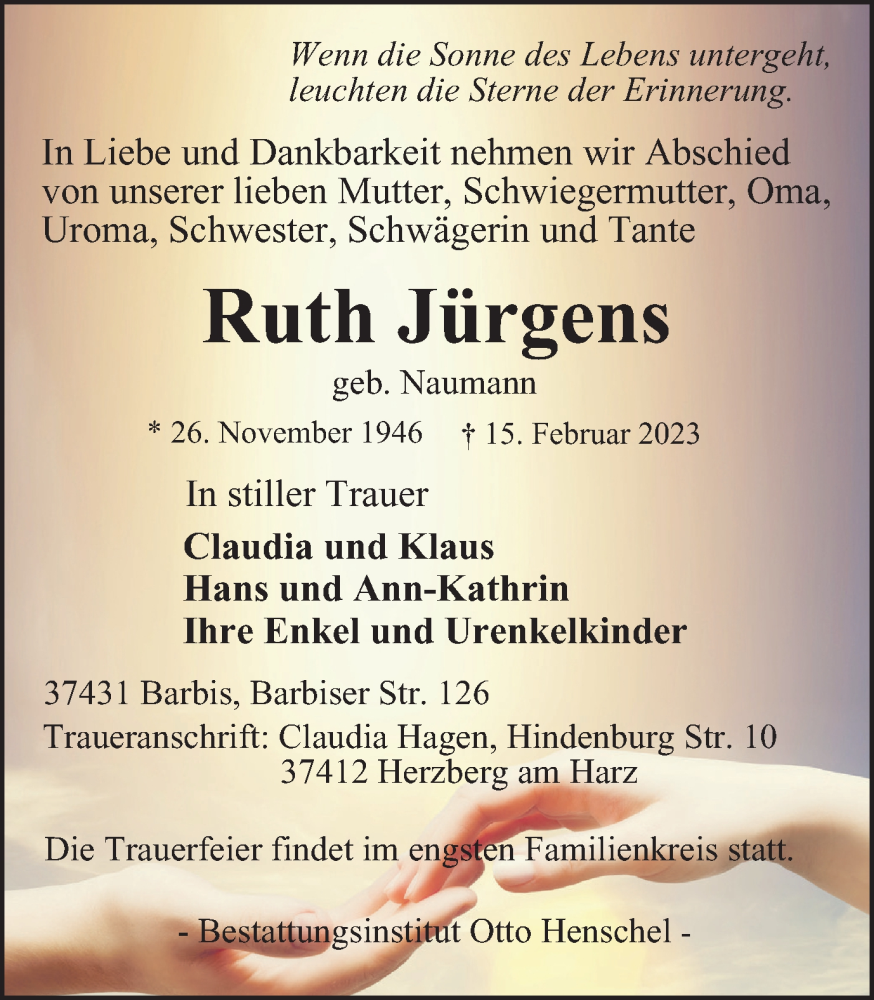 Wenn die Sonne des Lebens untergeht,
leuchten die Sterne der Erinnerung.

In Liebe und Dankbarkeit nehmen wir Abschied von unserer lieben Mutter, Schwiegermutter, Oma, Uroma, Schwester, Schwägerin und Tante

Ruth Jürgens

geb. Naumann

* 26. November 1946 † 15. Februar 2023

In stiller Trauer

Claudia und Klaus
Hans und Ann-Kathrin
Ihre Enkel und Urenkelkinder

37431 Barbis, Barbiser Str. 126

Traueranschrift: Claudia Hagen, Hindenburg Str. 10
37412 Herzberg am Harz

Die Trauerfeier findet im engsten Familienkreis statt.

- Bestattungsinstitut Otto Henschel -